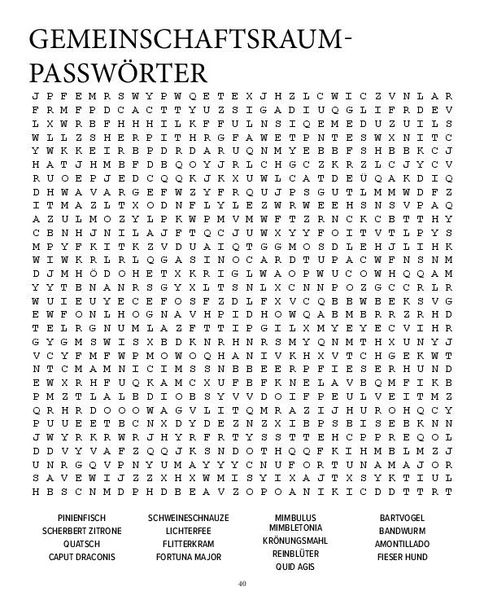 GEMEINSCHAFTSRAUM-PASSWÖRTER

J P F E M R S W Y P W Q E T E X J H Z L C W I C Z V N L A R
F R M F P D C A C T T Y U Z S I G A D I U Q G L I F R D E V
L X W R B F H H H I L K F F U L N S I Q E M E D U Z U I L S
W L L Z S H E R P I T H R G F A W E T P N T E S W X N I T C
Y W K K E I R B P D R D A R U Q N M Y E B B F S H B B K C J
H A T J H M B F D B Q O Y J R L C H G C Z K R Z L C J Y C V
R U O E P J E D C Q Q K J K X U W L C A T D E Ü Q A K D I Q
D H W A V A R G E F W Z Y F R Q U J P S G U T L M M W D F Z
I T M A Z L T X O D N F L Y L E Z W R W E E H S N S V P A Q
A Z U L M O Z Y L P K W P M V M W F T Z R N C K C B T T H Y
C B N H J N I L A J F T Q C J U W X Y Y F O I T V T L P Y S
M P Y F K I T K Z V D U A I Q T G G M O S D L E H J L I H K
W I W K R L R L Q G A S I N O C A R D T U P A C W F N S N M
D J M H Ö D O H E T X K R I G L W A O P W U C O W H Q Q A M
Y Y T B N A N R S G Y X L T S N L X C N N P O Z G C C R L R
W U I E U Y E C E F O S F Z D L F X V C Q B B W B E K S V G
E W F O N L H O G N A V H P I D H O W Q A B M B R R Z R H D
T E L R G N U M L A Z F T T I P G I L X M Y E Y E C V I H R
G Y G M S W I S X B D K N R H N R S M Y Q N M T H X U N Y J
V C Y F M F W P M O W O Q H A N I V K H X V T C H G E K W T
N T C M A M N I C I M S S N B B E E R P F I E S E R H U N D
E W X R H F U Q K A M C X U F B F K N E L A V B Q M F I K B
P M Z T L A L B D I O B S Y V V D O I F P E U L V E I T M Z
Q R H R D O O O W A G V L I T Q M R A Z I J H U R O H Q C Y
P U U E E T B C N X D Y D E Z N Z X I B P S B I S E B K N N
J W Y R K R W R J H Y R F R T Y S S T T E H C P P R E Q O L
D D V Y V A F Z Q Q J K S N D O T H Q Q F K I H M B L M Z J
U N R G Q V P N Y U M A Y Y Y C N U F O R T U N A M A J O R
S A V E W I J Z Z X H X W M I S Y I X A J T X S Y K T I U L
H B S C N M D P H D B E A V Z O P O A N I K I C D D T T R T

PINIENFISCH
SCHERBERT ZITRONE
QUATSCH
CAPUT DRACONIS

SCHWEINESCHNAUZE
LICHTERFEE
FLITTERKRAM
FORTUNA MAJOR

MIMBULUS MIMBLETONIA
KRÖNUNGSMAHL
REINBLÜTER
QUID AGIS

BARTVOGEL
BANDWURM
AMONTILLADO
FIESER HUND

40